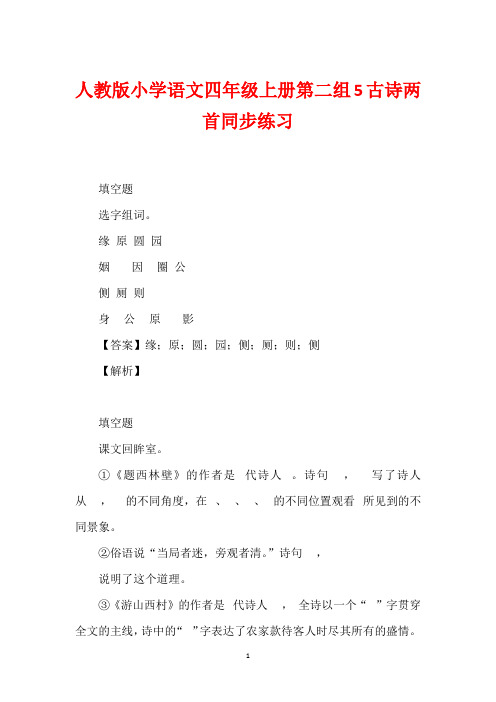 人教版小学语文四年级上册第二组5古诗两首同步练习

填空题

选字组词。

缘 原 圆 园

姻 因 圈 公

侧 厕 则

身 公 原 影

【答案】缘；原；圆；园；侧；厕；则；侧

【解析】

填空题

课文回眸室。

①《题西林壁》的作者是 代诗人 。诗句 ， 写了诗人从 ， 的不同角度，在 、 、 、 的不同位置观看 所见到的不同景象。

②俗语说“当局者迷，旁观者清。”诗句 ，

说明了这个道理。

③《游山西村》的作者是 代诗人 ， 全诗以一个“ ”字贯穿全文的主线，诗中的“ ”字表达了农家款待客人时尽其所有的盛情。

1